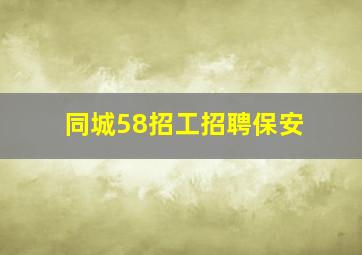 同城58招工招聘保安